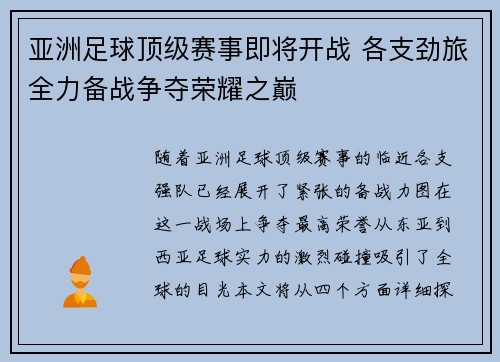 亚洲足球顶级赛事即将开战 各支劲旅全力备战争夺荣耀之巅

随着亚洲足球顶级赛事的临近各支强队已经展开了紧张的备战力图在这一战场上争夺最高荣誉从东亚到西亚足球实力的激烈碰撞吸引了全球的目光本文将从四个方面详细探